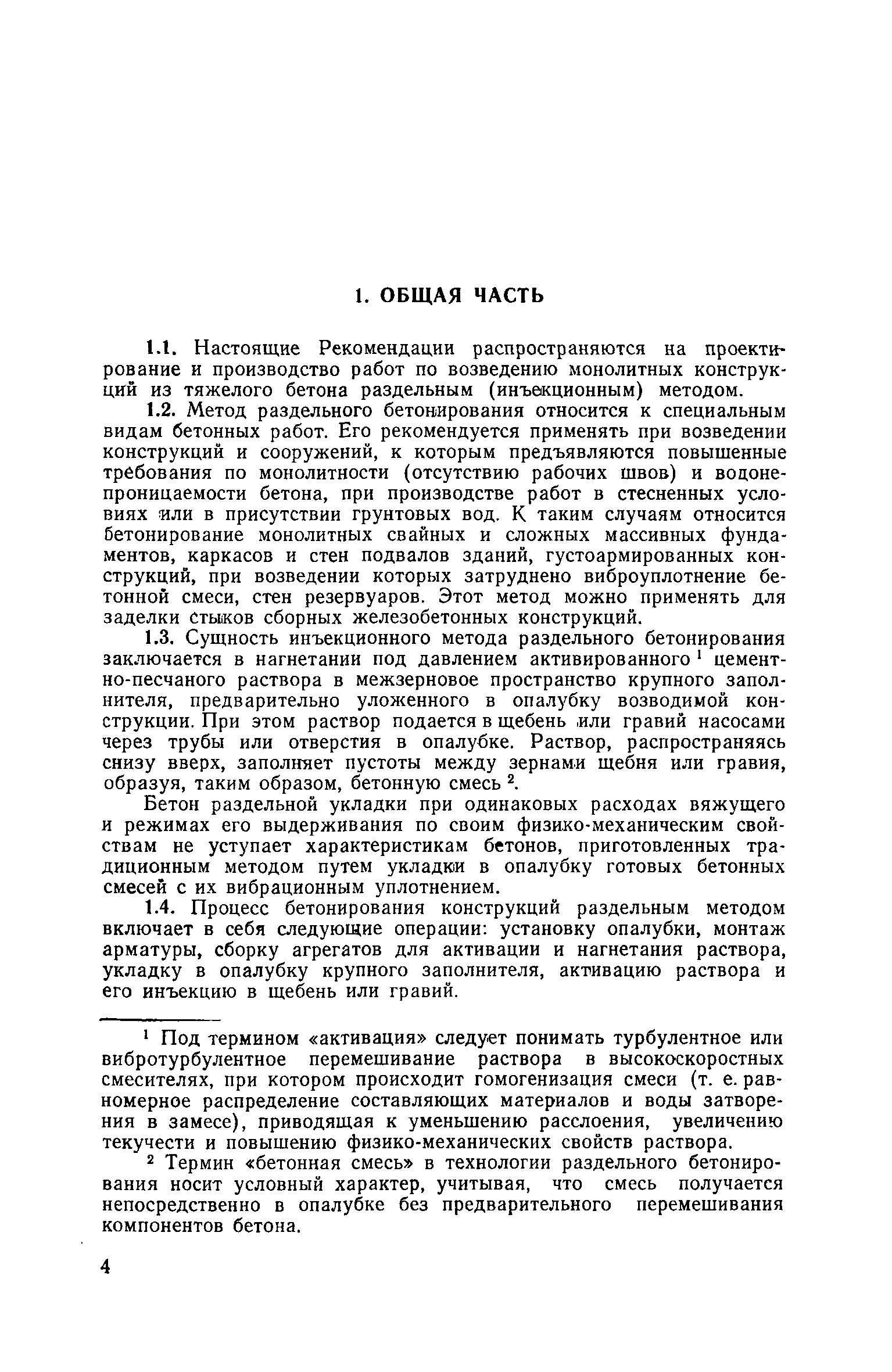 1. ОБЩАЯ ЧАСТЬ

1.1. Настоящие Рекомендации распространяются на проектирование и производство работ по возведению монолитных конструкций из тяжелого бетона раздельным (инъекционным) методом.

1.2. Метод раздельного бетонирования относится к специальным видам бетонных работ. Его рекомендуется применять при возведении конструкций и сооружений, к которым предъявляются повышенные требования по монолитности (отсутствию рабочих швов) и водонепроницаемости бетона, при производстве работ в стесненных условиях или в присутствии грунтовых вод. К таким случаям относится бетонирование монолитных свайных и сложных массивных фундаментов, каркасов и стен подвалов зданий, густоармированных конструкций, при возведении которых затруднено виброуплотнение бетонной смеси, стен резервуаров. Этот метод можно применять для заделки стыков сборных железобетонных конструкций.

1.3. Сущность инъекционного метода раздельного бетонирования заключается в нагнетании под давлением активированного $^1$ цементно-песчаного раствора в межзерновое пространство крупного заполнителя, предварительно уложенного в опалубку возводимой конструкции. При этом раствор подается в щебень или гравий насосами через трубы или отверстия в опалубке. Раствор, распространяясь снизу вверх, заполняет пустоты между зернами щебня или гравия, образуя, таким образом, бетонную смесь $^2$.

Бетон раздельной укладки при одинаковых расходах вяжущего и режимах его выдерживания по своим физико-механическим свойствам не уступает характеристикам бетонов, приготовленных традиционным методом путем укладки в опалубку готовых бетонных смесей с их вибрационным уплотнением.

1.4. Процесс бетонирования конструкций раздельным методом включает в себя следующие операции: установку опалубки, монтаж арматуры, сборку агрегатов для активации и нагнетания раствора, укладку в опалубку крупного заполнителя, активацию раствора и его инъекцию в щебень или гравий.

$^1$ Под термином «активация» следует понимать турбулентное или вибротурбулентное перемешивание раствора в высокоскоростных смесителях, при котором происходит гомогенизация смеси (т. е. равномерное распределение составляющих материалов и воды затворения в замесе), приводящая к уменьшению расслоения, увеличению текучести и повышению физико-механических свойств раствора.

$^2$ Термин «бетонная смесь» в технологии раздельного бетонирования носит условный характер, учитывая, что смесь получается непосредственно в опалубке без предварительного перемешивания компонентов бетона.

4